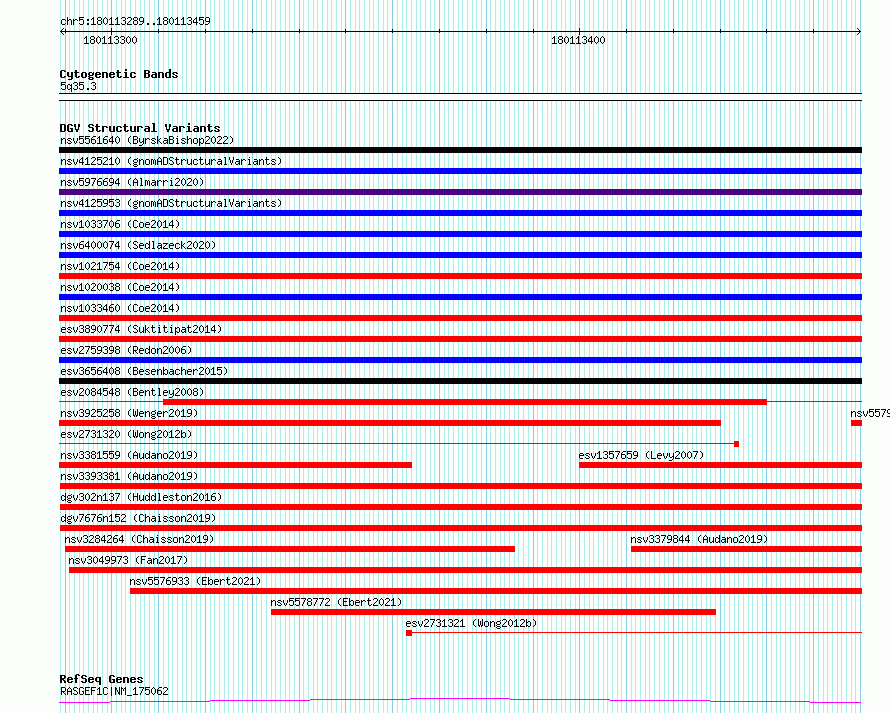 chr5:180113289..180113459

180113300

180113400

Cytogenetic Bands
5q35.3

DGV Structural Variants
nsv5561640 (ByrskaBishop2022)
nsv4125210 (gnomADStructuralVariants)
nsv5976694 (Almarri2020)
nsv4125953 (gnomADStructuralVariants)
nsv1033706 (Coe2014)
nsv6400074 (Sedlazeck2020)
nsv1021754 (Coe2014)
nsv1020038 (Coe2014)
nsv1033460 (Coe2014)
esv3890774 (Suktitipat2014)
esv2759398 (Redon2006)
esv3656408 (Besenbacher2015)
esv2084548 (Bentley2008)
nsv3925258 (Wenger2019)
nsv5579
esv2731320 (Wong2012b)
nsv3381559 (Audano2019)
esv1357659 (Levy2007)
nsv3393381 (Audano2019)
dgv302n137 (Huddleston2016)
dgv7676n152 (Chaisson2019)
nsv3284264 (Chaisson2019)
nsv3379844 (Audano2019)
nsv3049973 (Fan2017)
nsv5576933 (Ebert2021)
nsv5578772 (Ebert2021)
esv2731321 (Wong2012b)

RefSeq Genes
RASGEF1C|NM_175062